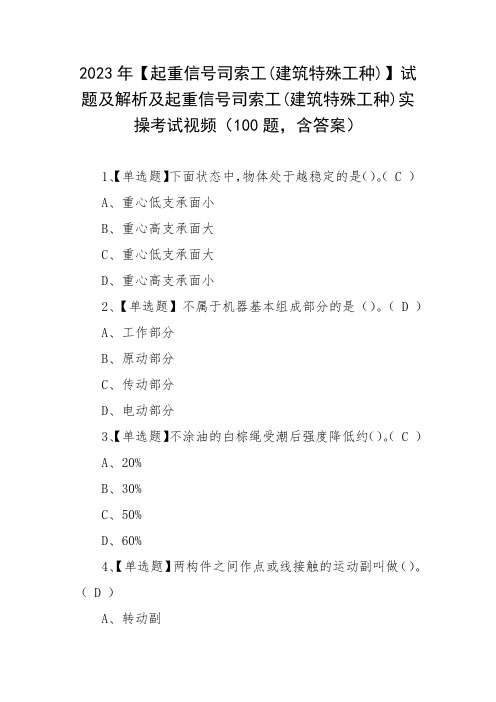 2023 年【起重信号司索工(建筑特殊工种)】试题及解析及起重信号司索工(建筑特殊工种)实操考试视频（100 题，含答案）

1、【单选题】下面状态中,物体处于越稳定的是()。( C )

A、重心低支承面小

B、重心高支承面大

C、重心低支承面大

D、重心高支承面小

2、【单选题】不属于机器基本组成部分的是（）。( D )

A、工作部分

B、原动部分

C、传动部分

D、电动部分

3、【单选题】不涂油的白棕绳受潮后强度降低约()。( C )

A、20%

B、30%

C、50%

D、60%

4、【单选题】两构件之间作点或线接触的运动副叫做()。( D )

A、转动副